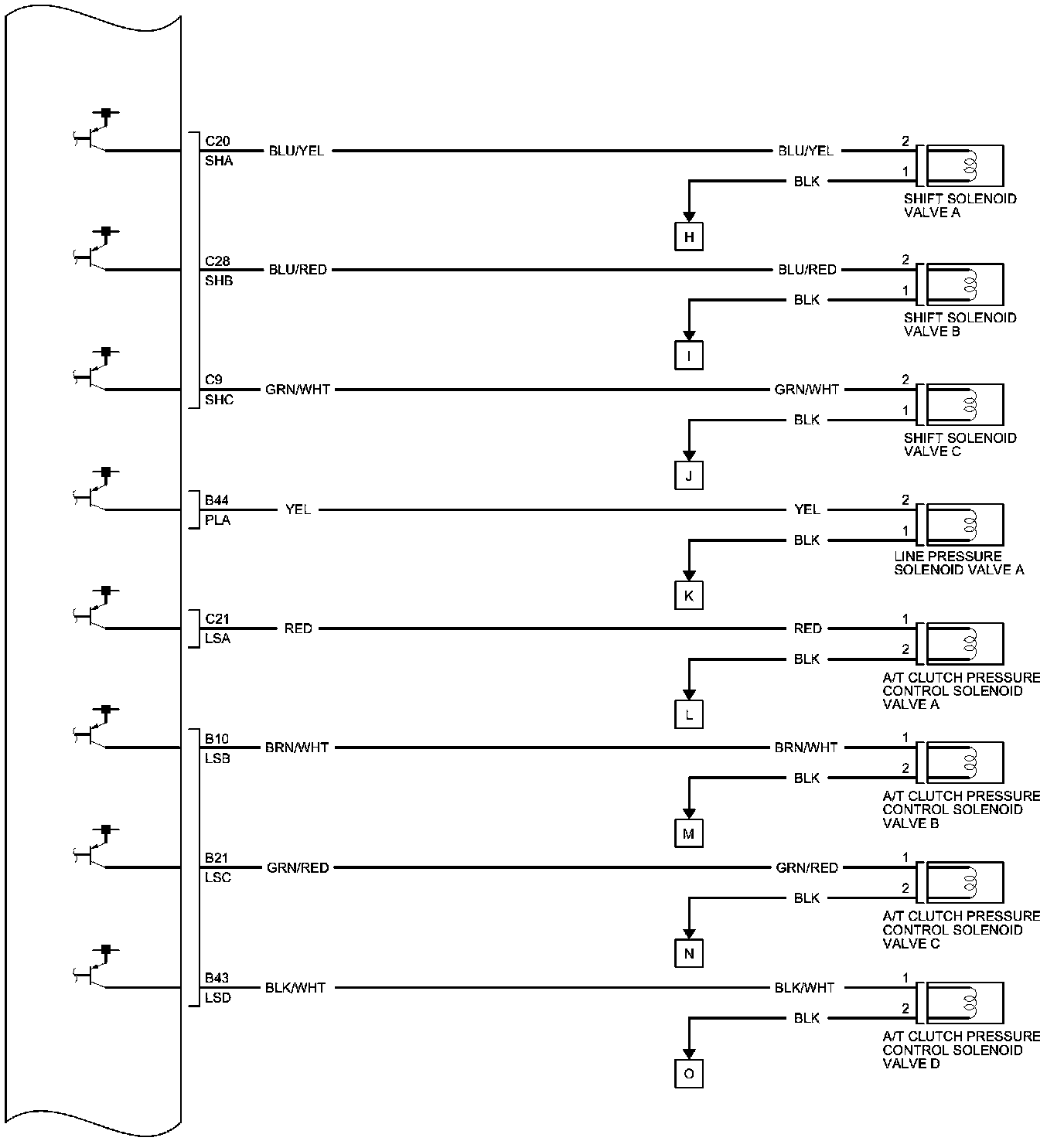 C20
SHA
BLU/YEL
BLU/YEL
2
1
BLK
SHIFT SOLENOID VALVE A
H

C28
SHB
BLU/RED
BLU/RED
2
1
BLK
SHIFT SOLENOID VALVE B
I

C9
SHC
GRN/WHT
GRN/WHT
2
1
BLK
SHIFT SOLENOID VALVE C
J

B44
PLA
YEL
YEL
2
1
BLK
LINE PRESSURE SOLENOID VALVE A
K

C21
LSA
RED
RED
1
2
BLK
A/T CLUTCH PRESSURE CONTROL SOLENOID VALVE A
L

B10
LSB
BRN/WHT
BRN/WHT
1
2
BLK
A/T CLUTCH PRESSURE CONTROL SOLENOID VALVE B
M

B21
LSC
GRN/RED
GRN/RED
1
2
BLK
A/T CLUTCH PRESSURE CONTROL SOLENOID VALVE C
N

B43
LSD
BLK/WHT
BLK/WHT
1
2
BLK
A/T CLUTCH PRESSURE CONTROL SOLENOID VALVE D
O